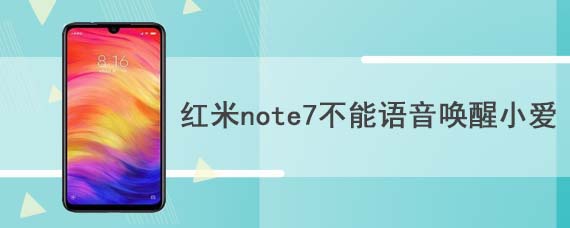 8:16

红米note7不能语音唤醒小爱